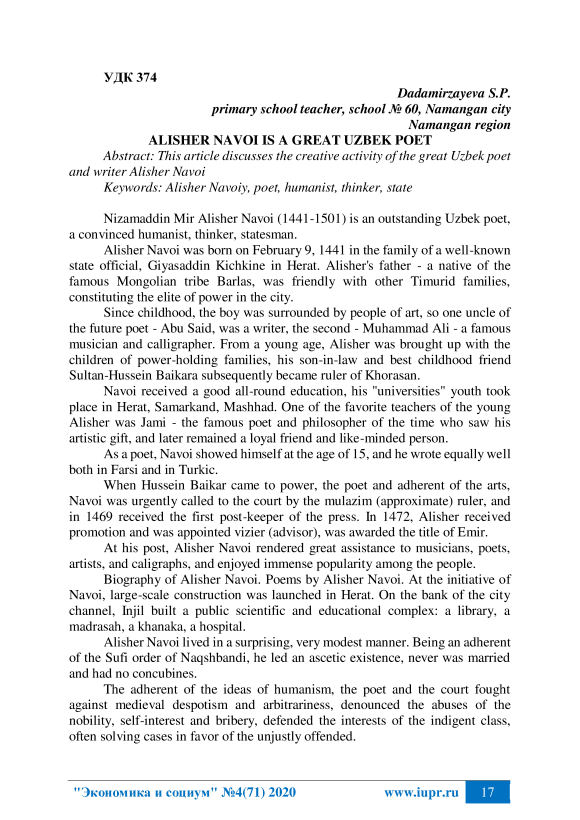 УДК 374

Dadamirzayeva S.P.
primary school teacher, school № 60, Namangan city
Namangan region

ALISHER NAVOI IS A GREAT UZBEK POET

Abstract: This article discusses the creative activity of the great Uzbek poet and writer Alisher Navoi

Keywords: Alisher Navoiy, poet, humanist, thinker, state

Nizamaddin Mir Alisher Navoi (1441-1501) is an outstanding Uzbek poet, a convinced humanist, thinker, statesman.

Alisher Navoi was born on February 9, 1441 in the family of a well-known state official, Giyasaddin Kichkine in Herat. Alisher's father - a native of the famous Mongolian tribe Barlas, was friendly with other Timurid families, constituting the elite of power in the city.

Since childhood, the boy was surrounded by people of art, so one uncle of the future poet - Abu Said, was a writer, the second - Muhammad Ali - a famous musician and calligrapher. From a young age, Alisher was brought up with the children of power-holding families, his son-in-law and best childhood friend Sultan-Hussein Baikara subsequently became ruler of Khorasan.

Navoi received a good all-round education, his "universities" youth took place in Herat, Samarkand, Mashhad. One of the favorite teachers of the young Alisher was Jami - the famous poet and philosopher of the time who saw his artistic gift, and later remained a loyal friend and like-minded person.

As a poet, Navoi showed himself at the age of 15, and he wrote equally well both in Farsi and in Turkic.

When Hussein Baikar came to power, the poet and adherent of the arts, Navoi was urgently called to the court by the mulazim (approximate) ruler, and in 1469 received the first post-keeper of the press. In 1472, Alisher received promotion and was appointed vizier (advisor), was awarded the title of Emir.

At his post, Alisher Navoi rendered great assistance to musicians, poets, artists, and caligraphs, and enjoyed immense popularity among the people.

Biography of Alisher Navoi. Poems by Alisher Navoi. At the initiative of Navoi, large-scale construction was launched in Herat. On the bank of the city channel, Injil built a public scientific and educational complex: a library, a madrasah, a khanaka, a hospital.

Alisher Navoi lived in a surprising, very modest manner. Being an adherent of the Sufi order of Naqshbandi, he led an ascetic existence, never was married and had no concubines.

The adherent of the ideas of humanism, the poet and the court fought against medieval despotism and arbitrariness, denounced the abuses of the nobility, self-interest and bribery, defended the interests of the indigent class, often solving cases in favor of the unjustly offended.

"Экономика и социум" №4(71) 2020    www.iupr.ru    17